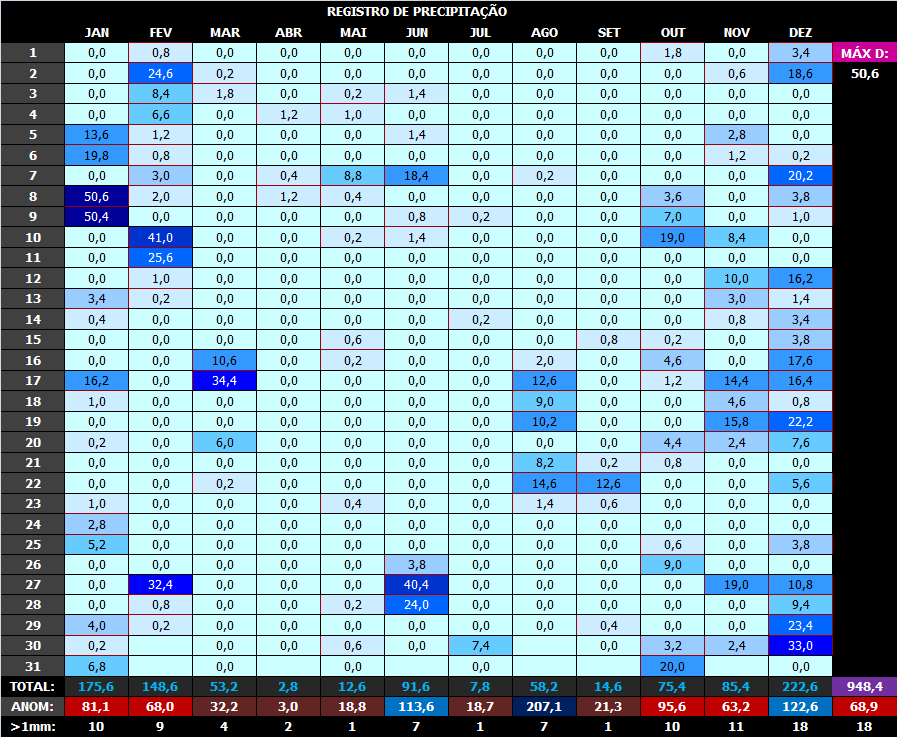 REGISTRO DE PRECIPITAÇÃO

| | JAN | FEV | MAR | ABR | MAI | JUN | JUL | AGO | SET | OUT | NOV | DEZ | |
|---|---|---|---|---|---|---|---|---|---|---|---|---|---|
| 1 | 0,0 | 0,8 | 0,0 | 0,0 | 0,0 | 0,0 | 0,0 | 0,0 | 0,0 | 1,8 | 0,0 | 3,4 | MÁX D: |
| 2 | 0,0 | 24,6 | 0,2 | 0,0 | 0,0 | 0,0 | 0,0 | 0,0 | 0,0 | 0,0 | 0,6 | 18,6 | 50,6 |
| 3 | 0,0 | 8,4 | 1,8 | 0,0 | 0,2 | 1,4 | 0,0 | 0,0 | 0,0 | 0,0 | 0,0 | 0,0 | |
| 4 | 0,0 | 6,6 | 0,0 | 1,2 | 1,0 | 0,0 | 0,0 | 0,0 | 0,0 | 0,0 | 0,0 | 0,0 | |
| 5 | 13,6 | 1,2 | 0,0 | 0,0 | 0,0 | 1,4 | 0,0 | 0,0 | 0,0 | 0,0 | 2,8 | 0,0 | |
| 6 | 19,8 | 0,8 | 0,0 | 0,0 | 0,0 | 0,0 | 0,0 | 0,0 | 0,0 | 0,0 | 1,2 | 0,2 | |
| 7 | 0,0 | 3,0 | 0,0 | 0,4 | 8,8 | 18,4 | 0,0 | 0,2 | 0,0 | 0,0 | 0,0 | 20,2 | |
| 8 | 50,6 | 2,0 | 0,0 | 1,2 | 0,4 | 0,0 | 0,0 | 0,0 | 0,0 | 3,6 | 0,0 | 3,8 | |
| 9 | 50,4 | 0,0 | 0,0 | 0,0 | 0,0 | 0,8 | 0,2 | 0,0 | 0,0 | 7,0 | 0,0 | 1,0 | |
| 10 | 0,0 | 41,0 | 0,0 | 0,0 | 0,2 | 1,4 | 0,0 | 0,0 | 0,0 | 19,0 | 8,4 | 0,0 | |
| 11 | 0,0 | 25,6 | 0,0 | 0,0 | 0,0 | 0,0 | 0,0 | 0,0 | 0,0 | 0,0 | 0,0 | 0,0 | |
| 12 | 0,0 | 1,0 | 0,0 | 0,0 | 0,0 | 0,0 | 0,0 | 0,0 | 0,0 | 0,0 | 10,0 | 16,2 | |
| 13 | 3,4 | 0,2 | 0,0 | 0,0 | 0,0 | 0,0 | 0,0 | 0,0 | 0,0 | 0,0 | 3,0 | 1,4 | |
| 14 | 0,4 | 0,0 | 0,0 | 0,0 | 0,0 | 0,0 | 0,2 | 0,0 | 0,0 | 0,0 | 0,8 | 3,4 | |
| 15 | 0,0 | 0,0 | 0,0 | 0,0 | 0,6 | 0,0 | 0,0 | 0,0 | 0,8 | 0,2 | 0,0 | 3,8 | |
| 16 | 0,0 | 0,0 | 10,6 | 0,0 | 0,2 | 0,0 | 0,0 | 2,0 | 0,0 | 4,6 | 0,0 | 17,6 | |
| 17 | 16,2 | 0,0 | 34,4 | 0,0 | 0,0 | 0,0 | 0,0 | 12,6 | 0,0 | 1,2 | 14,4 | 16,4 | |
| 18 | 1,0 | 0,0 | 0,0 | 0,0 | 0,0 | 0,0 | 0,0 | 9,0 | 0,0 | 0,0 | 4,6 | 0,8 | |
| 19 | 0,0 | 0,0 | 0,0 | 0,0 | 0,0 | 0,0 | 0,0 | 10,2 | 0,0 | 0,0 | 15,8 | 22,2 | |
| 20 | 0,2 | 0,0 | 6,0 | 0,0 | 0,0 | 0,0 | 0,0 | 0,0 | 0,0 | 4,4 | 2,4 | 7,6 | |
| 21 | 0,0 | 0,0 | 0,0 | 0,0 | 0,0 | 0,0 | 0,0 | 8,2 | 0,2 | 0,8 | 0,0 | 0,0 | |
| 22 | 0,0 | 0,0 | 0,2 | 0,0 | 0,0 | 0,0 | 0,0 | 14,6 | 12,6 | 0,0 | 0,0 | 5,6 | |
| 23 | 1,0 | 0,0 | 0,0 | 0,0 | 0,4 | 0,0 | 0,0 | 1,4 | 0,6 | 0,0 | 0,0 | 0,0 | |
| 24 | 2,8 | 0,0 | 0,0 | 0,0 | 0,0 | 0,0 | 0,0 | 0,0 | 0,0 | 0,0 | 0,0 | 0,0 | |
| 25 | 5,2 | 0,0 | 0,0 | 0,0 | 0,0 | 0,0 | 0,0 | 0,0 | 0,0 | 0,6 | 0,0 | 3,8 | |
| 26 | 0,0 | 0,0 | 0,0 | 0,0 | 0,0 | 3,8 | 0,0 | 0,0 | 0,0 | 9,0 | 0,0 | 0,0 | |
| 27 | 0,0 | 32,4 | 0,0 | 0,0 | 0,0 | 40,4 | 0,0 | 0,0 | 0,0 | 0,0 | 19,0 | 10,8 | |
| 28 | 0,0 | 0,8 | 0,0 | 0,0 | 0,2 | 24,0 | 0,0 | 0,0 | 0,0 | 0,0 | 0,0 | 9,4 | |
| 29 | 4,0 | 0,2 | 0,0 | 0,0 | 0,0 | 0,0 | 0,0 | 0,0 | 0,4 | 0,0 | 0,0 | 23,4 | |
| 30 | 0,2 | | 0,0 | 0,0 | 0,6 | 0,0 | 7,4 | | 0,0 | 3,2 | 2,4 | 33,0 | |
| 31 | 6,8 | | 0,0 | | 0,0 | | 0,0 | | | 20,0 | | 0,0 | |
| TOTAL: | 175,6 | 148,6 | 53,2 | 2,8 | 12,6 | 91,6 | 7,8 | 58,2 | 14,6 | 75,4 | 85,4 | 222,6 | 948,4 |
| ANOM: | 81,1 | 68,0 | 32,2 | 3,0 | 18,8 | 113,6 | 18,7 | 207,1 | 21,3 | 95,6 | 63,2 | 122,6 | 68,9 |
| >1mm: | 10 | 9 | 4 | 2 | 1 | 7 | 1 | 7 | 1 | 10 | 11 | 18 | 18 |